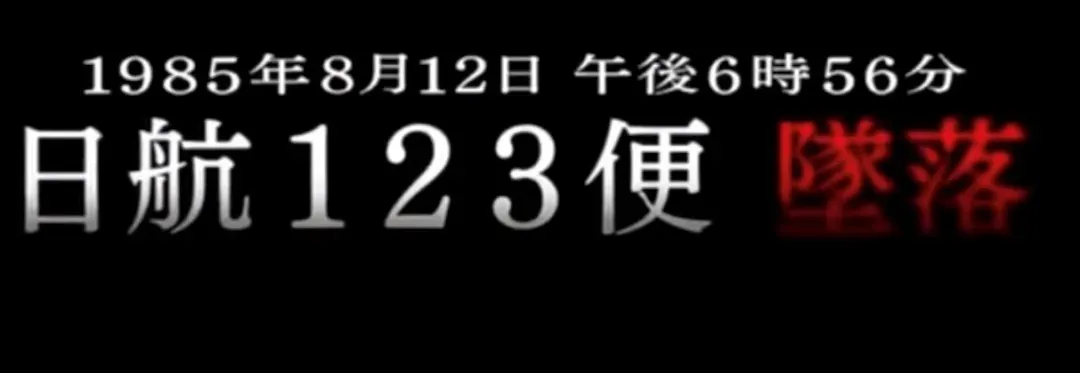 1985年8月12日 午後6時56分
日航123便 墜落